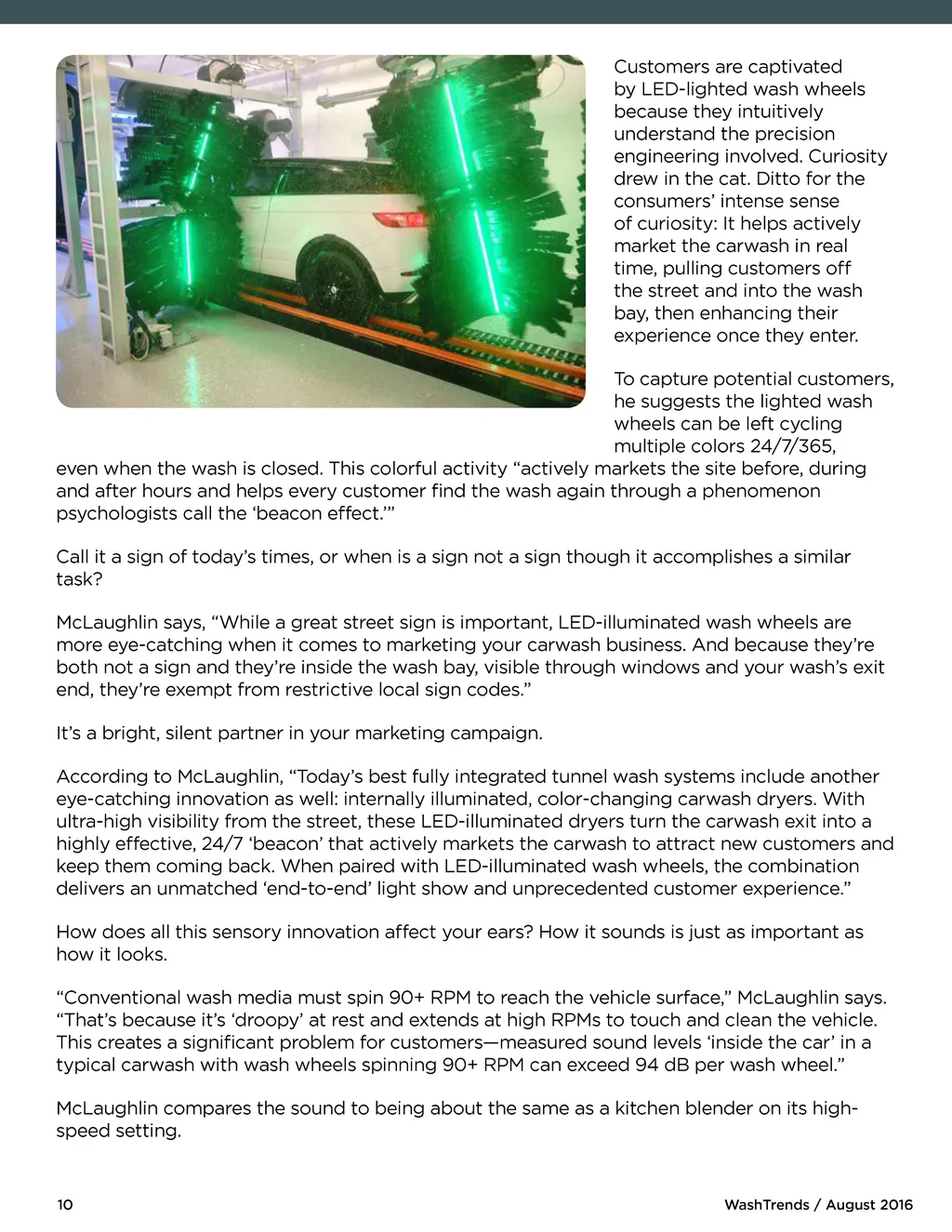 Customers are captivated by LED-lighted wash wheels because they intuitively understand the precision engineering involved. Curiosity drew in the cat. Ditto for the consumers' intense sense of curiosity: It helps actively market the carwash in real time, pulling customers off the street and into the wash bay, then enhancing their experience once they enter.

To capture potential customers, he suggests the lighted wash wheels can be left cycling multiple colors 24/7/365, even when the wash is closed. This colorful activity "actively markets the site before, during and after hours and helps every customer find the wash again through a phenomenon psychologists call the 'beacon effect.'"

Call it a sign of today's times, or when is a sign not a sign though it accomplishes a similar task?

McLaughlin says, "While a great street sign is important, LED-illuminated wash wheels are more eye-catching when it comes to marketing your carwash business. And because they're both not a sign and they're inside the wash bay, visible through windows and your wash's exit end, they're exempt from restrictive local sign codes."

It's a bright, silent partner in your marketing campaign.

According to McLaughlin, "Today's best fully integrated tunnel wash systems include another eye-catching innovation as well: internally illuminated, color-changing carwash dryers. With ultra-high visibility from the street, these LED-illuminated dryers turn the carwash exit into a highly effective, 24/7 'beacon' that actively markets the carwash to attract new customers and keep them coming back. When paired with LED-illuminated wash wheels, the combination delivers an unmatched 'end-to-end' light show and unprecedented customer experience."

How does all this sensory innovation affect your ears? How it sounds is just as important as how it looks.

"Conventional wash media must spin 90+ RPM to reach the vehicle surface," McLaughlin says. "That's because it's 'droopy' at rest and extends at high RPMs to touch and clean the vehicle. This creates a significant problem for customers—measured sound levels 'inside the car' in a typical carwash with wash wheels spinning 90+ RPM can exceed 94 dB per wash wheel."

McLaughlin compares the sound to being about the same as a kitchen blender on its high-speed setting.

10

WashTrends / August 2016